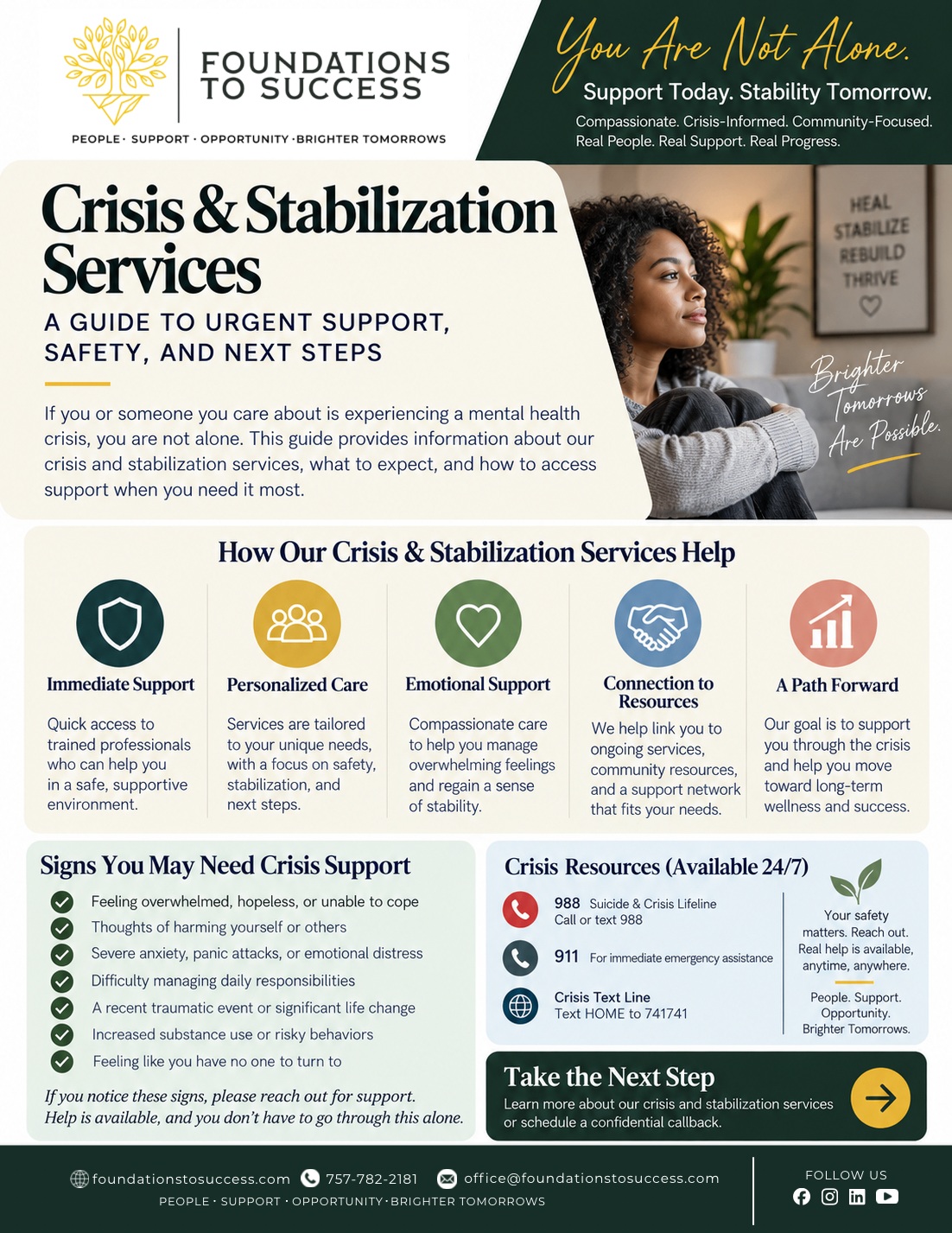 FOUNDATIONS TO SUCCESS

PEOPLE · SUPPORT · OPPORTUNITY · BRIGHTER TOMORROWS

You Are Not Alone.

Support Today. Stability Tomorrow.

Compassionate. Crisis-Informed. Community-Focused. Real People. Real Support. Real Progress.

Crisis & Stabilization Services

A GUIDE TO URGENT SUPPORT, SAFETY, AND NEXT STEPS

If you or someone you care about is experiencing a mental health crisis, you are not alone. This guide provides information about our crisis and stabilization services, what to expect, and how to access support when you need it most.

HEAL
STABILIZE
REBUILD
THRIVE

Brighter Tomorrows Are Possible.

How Our Crisis & Stabilization Services Help

Immediate Support
Quick access to trained professionals who can help you in a safe, supportive environment.

Personalized Care
Services are tailored to your unique needs, with a focus on safety, stabilization, and next steps.

Emotional Support
Compassionate care to help you manage overwhelming feelings and regain a sense of stability.

Connection to Resources
We help link you to ongoing services, community resources, and a support network that fits your needs.

A Path Forward
Our goal is to support you through the crisis and help you move toward long-term wellness and success.

Signs You May Need Crisis Support

Feeling overwhelmed, hopeless, or unable to cope
Thoughts of harming yourself or others
Severe anxiety, panic attacks, or emotional distress
Difficulty managing daily responsibilities
A recent traumatic event or significant life change
Increased substance use or risky behaviors
Feeling like you have no one to turn to

If you notice these signs, please reach out for support. Help is available, and you don't have to go through this alone.

Crisis Resources (Available 24/7)

988 Suicide & Crisis Lifeline
Call or text 988

911 For immediate emergency assistance

Crisis Text Line
Text HOME to 741741

Your safety matters. Reach out. Real help is available, anytime, anywhere.

People. Support. Opportunity. Brighter Tomorrows.

Take the Next Step
Learn more about our crisis and stabilization services or schedule a confidential callback.

foundationstosuccess.com 757-782-2181 office@foundationstosuccess.com
PEOPLE · SUPPORT · OPPORTUNITY · BRIGHTER TOMORROWS

FOLLOW US